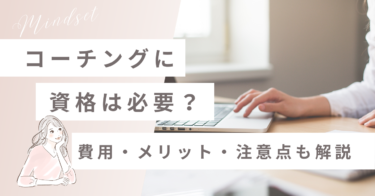 Mindset

コーチングに

資格は必要？

費用・メリット・注意点も解説